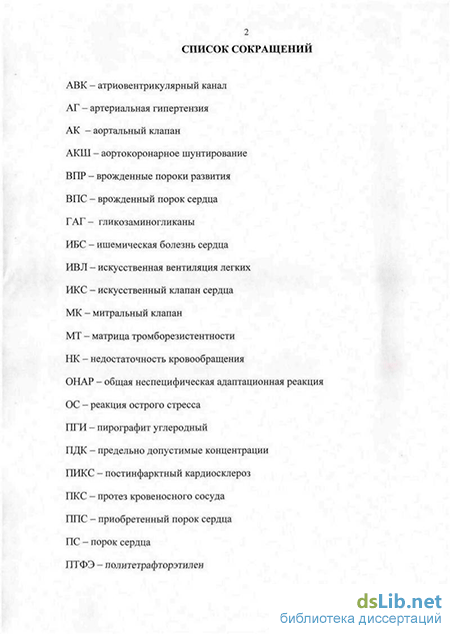 2

СПИСОК СОКРАЩЕНИЙ

АВК – атриовентрикулярный канал

АГ – артериальная гипертензия

АК – аортальный клапан

АКШ – аортокоронарное шунтирование

ВПР – врожденные пороки развития

ВПС – врожденный порок сердца

ГАГ – гликозаминогликаны

ИБС – ишемическая болезнь сердца

ИВЛ – искусственная вентиляция легких

ИКС – искусственный клапан сердца

МК – митральный клапан

МТ – матрица тромборезистентности

НК – недостаточность кровообращения

ОНАР – общая неспецифическая адаптационная реакция

ОС – реакция острого стресса

ПГИ – пирографит углеродный

ПДК – предельно допустимые концентрации

ПИКС – постинфарктный кардиосклероз

ПКС – протез кровеносного сосуда

ППС – приобретенный порок сердца

ПС – порок сердца

ПТФЭ – политетрафторэтилен

dsLib.net
библиотека диссертаций